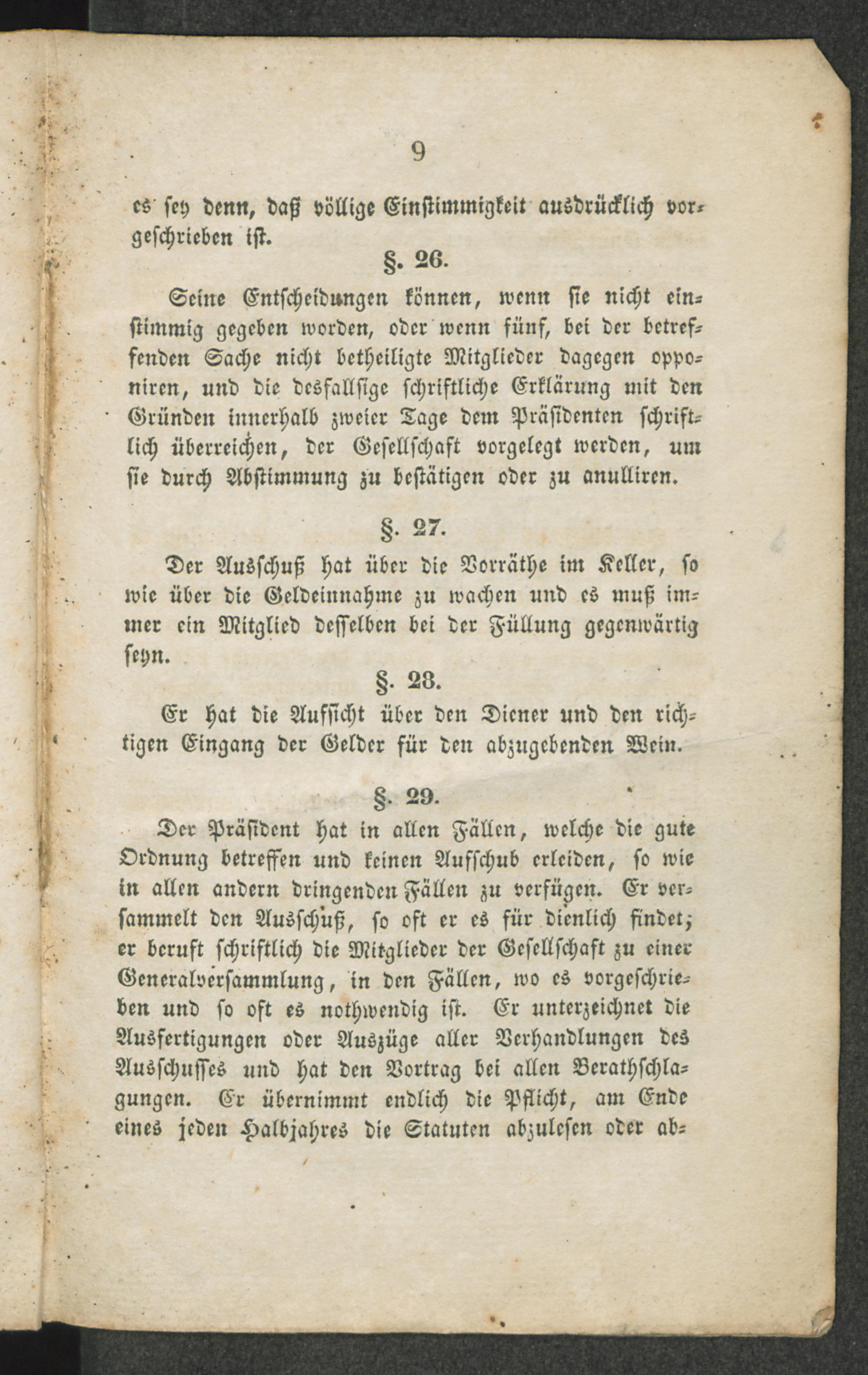 9

es sey denn, daß völlige Einstimmigkeit ausdrücklich vorgeschrieben ist.

§. 26.

Seine Entscheidungen können, wenn sie nicht einstimmig gegeben worden, oder wenn fünf, bei der betreffenden Sache nicht betheiligte Mitglieder dagegen opponiren, und die desfallsige schriftliche Erklärung mit den Gründen innerhalb zweier Tage dem Präsidenten schriftlich überreichen, der Gesellschaft vorgelegt werden, um sie durch Abstimmung zu bestätigen oder zu anulliren.

§. 27.

Der Ausschuß hat über die Vorräthe im Keller, so wie über die Geldeinnahme zu wachen und es muß immer ein Mitglied desselben bei der Füllung gegenwärtig seyn.

§. 28.

Er hat die Aufsicht über den Diener und den richtigen Eingang der Gelder für den abzugebenden Wein.

§. 29.

Der Präsident hat in allen Fällen, welche die gute Ordnung betreffen und keinen Aufschub erleiden, so wie in allen andern dringenden Fällen zu verfügen. Er versammelt den Ausschuß, so oft er es für dienlich findet; er beruft schriftlich die Mitglieder der Gesellschaft zu einer Generalversammlung, in den Fällen, wo es vorgeschrieben und so oft es nothwendig ist. Er unterzeichnet die Ausfertigungen oder Auszüge aller Verhandlungen des Ausschusses und hat den Vortrag bei allen Berathschlagungen. Er übernimmt endlich die Pflicht, am Ende eines jeden Halbjahres die Statuten abzulesen oder ab-